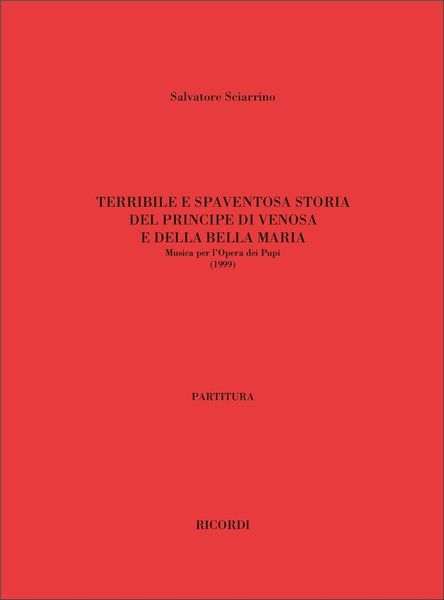 Salvatore Sciarrino

TERRIBILE E SPAVENTOSA STORIA
DEL PRINCIPE DI VENOSA
E DELLA BELLA MARIA
Musica per l'Opera dei Pupi
(1999)

PARTITURA

RICORDI